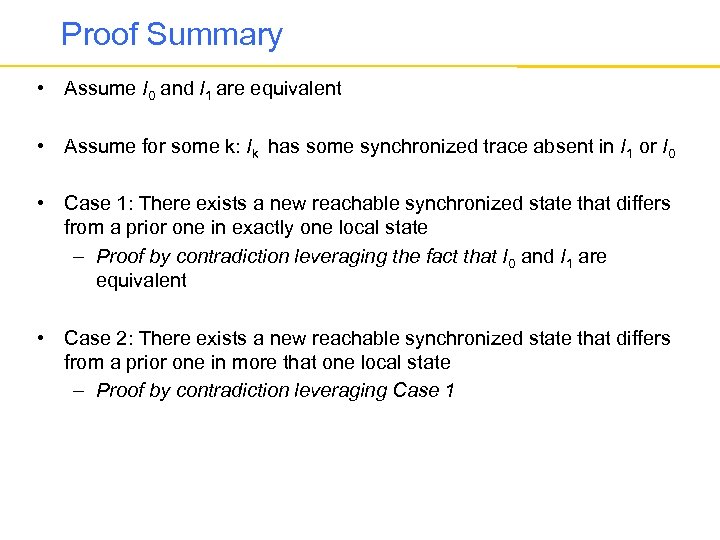 Proof Summary

• Assume $I_0$ and $I_1$ are equivalent

• Assume for some k: $I_k$ has some synchronized trace absent in $I_1$ or $I_0$

• Case 1: There exists a new reachable synchronized state that differs from a prior one in exactly one local state
  – Proof by contradiction leveraging the fact that $I_0$ and $I_1$ are equivalent

• Case 2: There exists a new reachable synchronized state that differs from a prior one in more that one local state
  – Proof by contradiction leveraging Case 1